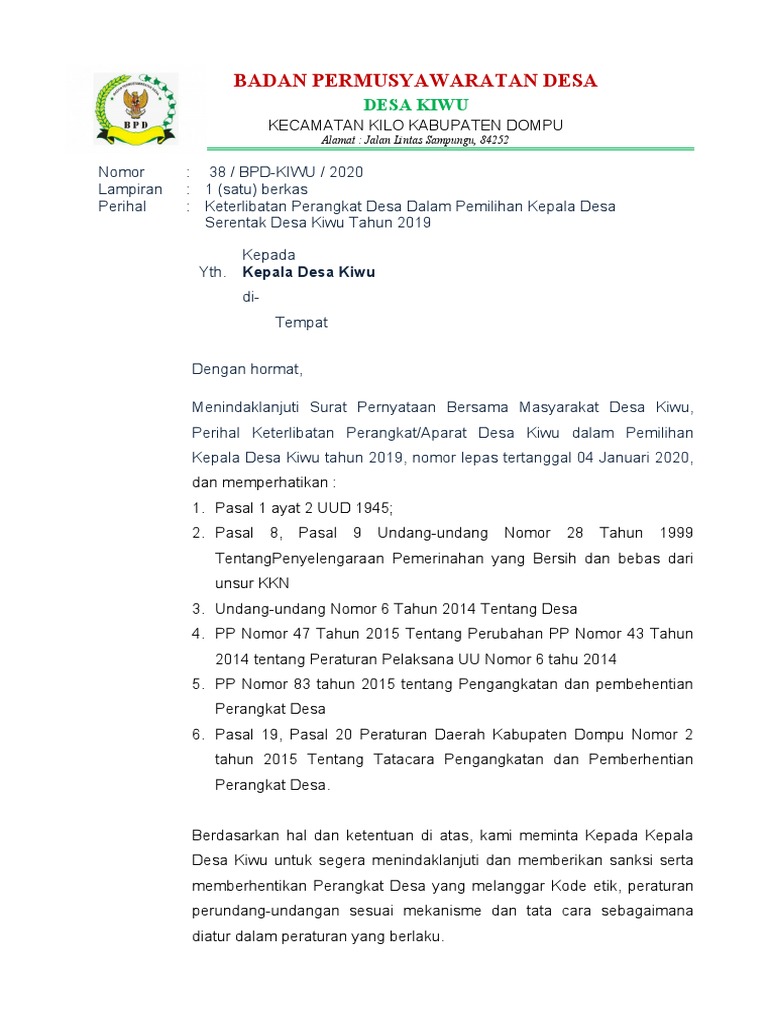 BPD

BADAN PERMUSYAWARATAN DESA
DESA KIWU
KECAMATAN KILO KABUPATEN DOMPU
Alamat : Jalan Lintas Sampungu, 84252

Nomor : 38 / BPD-KIWU / 2020
Lampiran : 1 (satu) berkas
Perihal : Keterlibatan Perangkat Desa Dalam Pemilihan Kepala Desa Serentak Desa Kiwu Tahun 2019

Kepada
Yth. Kepala Desa Kiwu
di-
Tempat

Dengan hormat,

Menindaklanjuti Surat Pernyataan Bersama Masyarakat Desa Kiwu, Perihal Keterlibatan Perangkat/Aparat Desa Kiwu dalam Pemilihan Kepala Desa Kiwu tahun 2019, nomor lepas tertanggal 04 Januari 2020, dan memperhatikan :
1. Pasal 1 ayat 2 UUD 1945;
2. Pasal 8, Pasal 9 Undang-undang Nomor 28 Tahun 1999 TentangPenyelengaraan Pemerinahan yang Bersih dan bebas dari unsur KKN
3. Undang-undang Nomor 6 Tahun 2014 Tentang Desa
4. PP Nomor 47 Tahun 2015 Tentang Perubahan PP Nomor 43 Tahun 2014 tentang Peraturan Pelaksana UU Nomor 6 tahu 2014
5. PP Nomor 83 tahun 2015 tentang Pengangkatan dan pembehentian Perangkat Desa
6. Pasal 19, Pasal 20 Peraturan Daerah Kabupaten Dompu Nomor 2 tahun 2015 Tentang Tatacara Pengangkatan dan Pemberhentian Perangkat Desa.

Berdasarkan hal dan ketentuan di atas, kami meminta Kepada Kepala Desa Kiwu untuk segera menindaklanjuti dan memberikan sanksi serta memberhentikan Perangkat Desa yang melanggar Kode etik, peraturan perundang-undangan sesuai mekanisme dan tata cara sebagaimana diatur dalam peraturan yang berlaku.